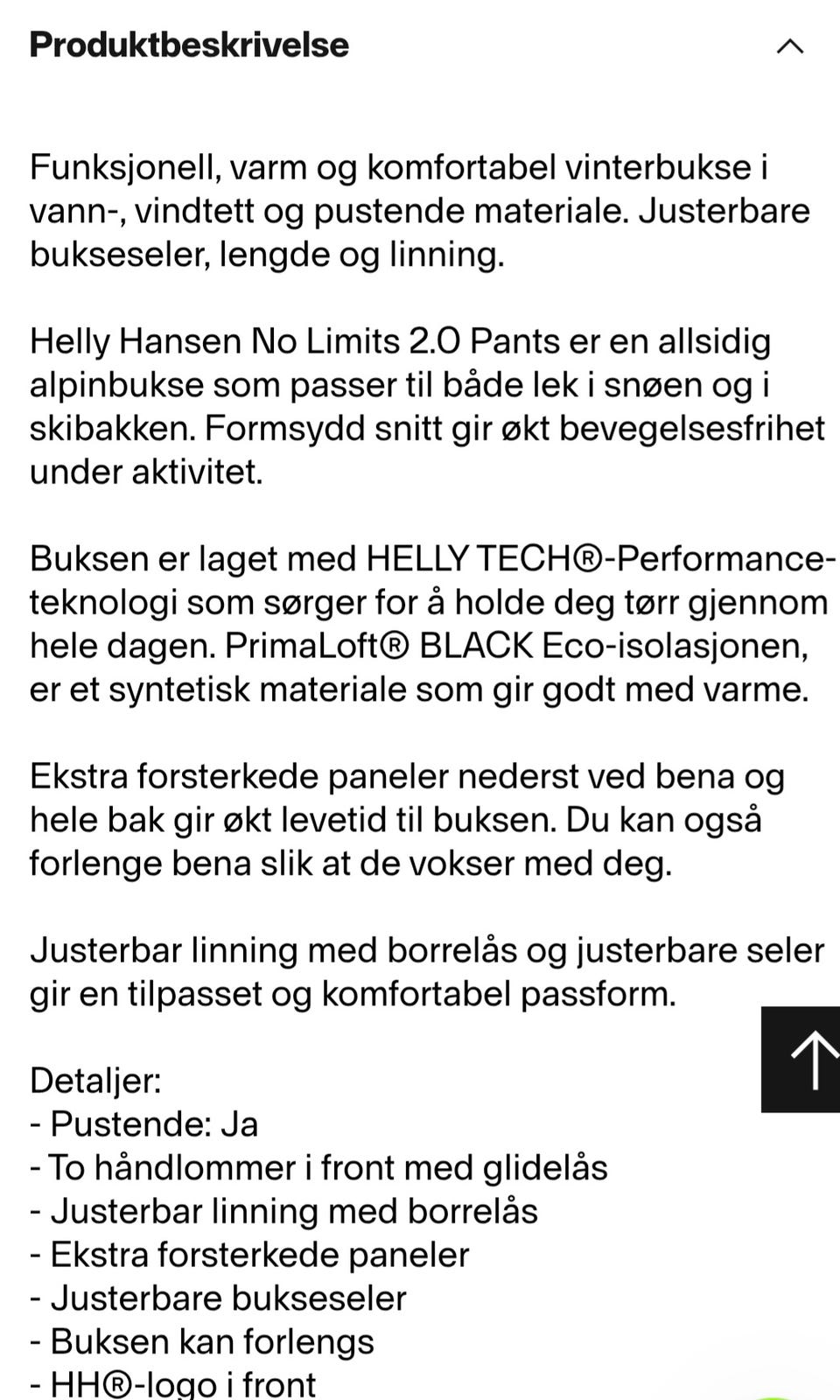 Produktbeskrivelse

Funksjonell, varm og komfortabel vinterbukse i vann-, vindtett og pustende materiale. Justerbare bukseseler, lengde og linning.

Helly Hansen No Limits 2.0 Pants er en allsidig alpinbukse som passer til både lek i snøen og i skibakken. Formsydd snitt gir økt bevegelsesfrihet under aktivitet.

Buksen er laget med HELLY TECH®-Performance-teknologi som sørger for å holde deg tørr gjennom hele dagen. PrimaLoft® BLACK Eco-isolasjonen, er et syntetisk materiale som gir godt med varme.

Ekstra forsterkede paneler nederst ved bena og hele bak gir økt levetid til buksen. Du kan også forlenge bena slik at de vokser med deg.

Justerbar linning med borrelås og justerbare seler gir en tilpasset og komfortabel passform.

Detaljer:
- Pustende: Ja
- To håndlommer i front med glidelås
- Justerbar linning med borrelås
- Ekstra forsterkede paneler
- Justerbare bukseseler
- Buksen kan forlengs
- HH®-logo i front